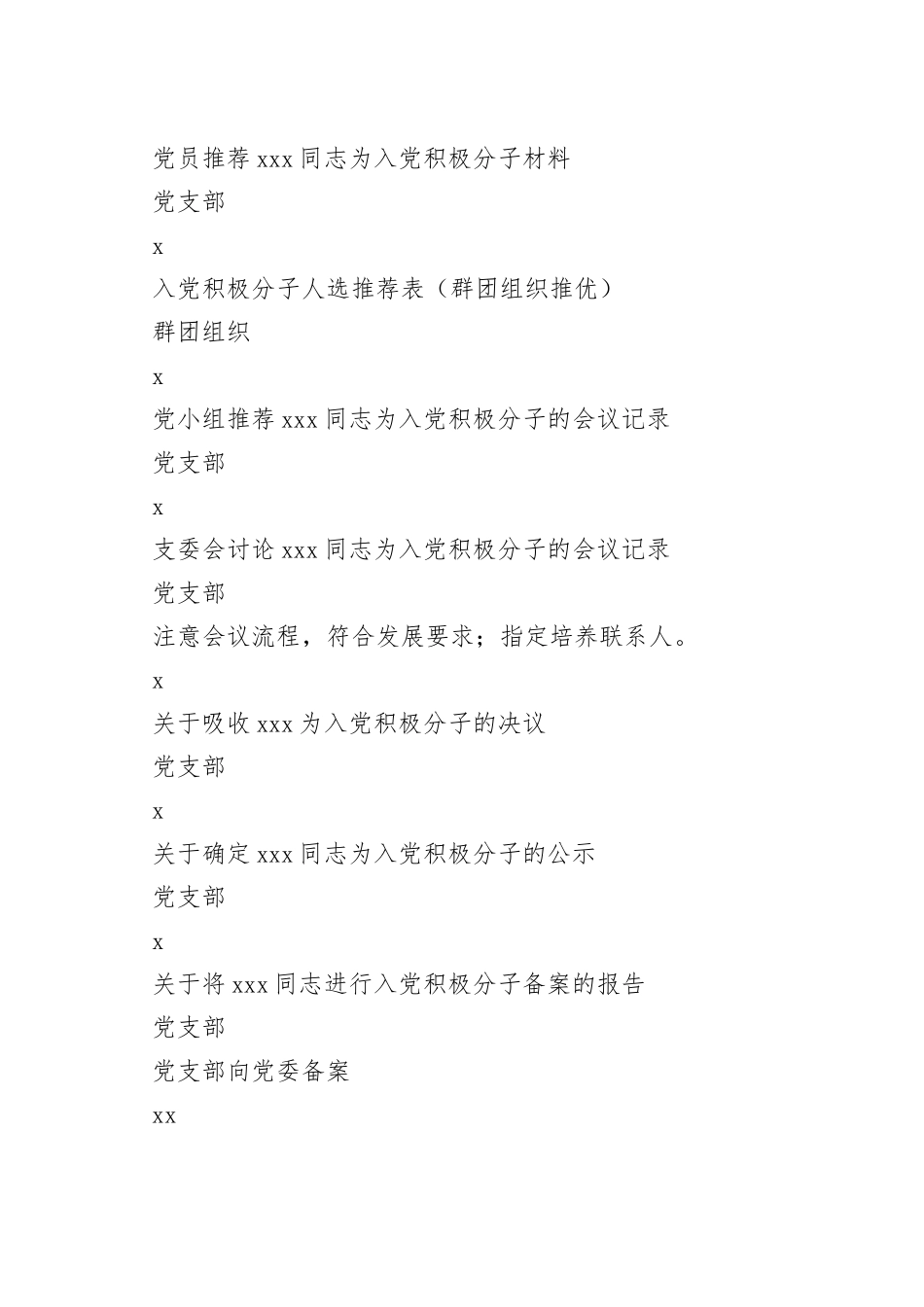 党员推荐 xxx 同志为入党积极分子材料

党支部

x

入党积极分子人选推荐表（群团组织推优）

群团组织

x

党小组推荐 xxx 同志为入党积极分子的会议记录

党支部

x

支委会讨论 xxx 同志为入党积极分子的会议记录

党支部

注意会议流程，符合发展要求；指定培养联系人。

x

关于吸收 xxx 为入党积极分子的决议

党支部

x

关于确定 xxx 同志为入党积极分子的公示

党支部

x

关于将 xxx 同志进行入党积极分子备案的报告

党支部

党支部向党委备案

xx